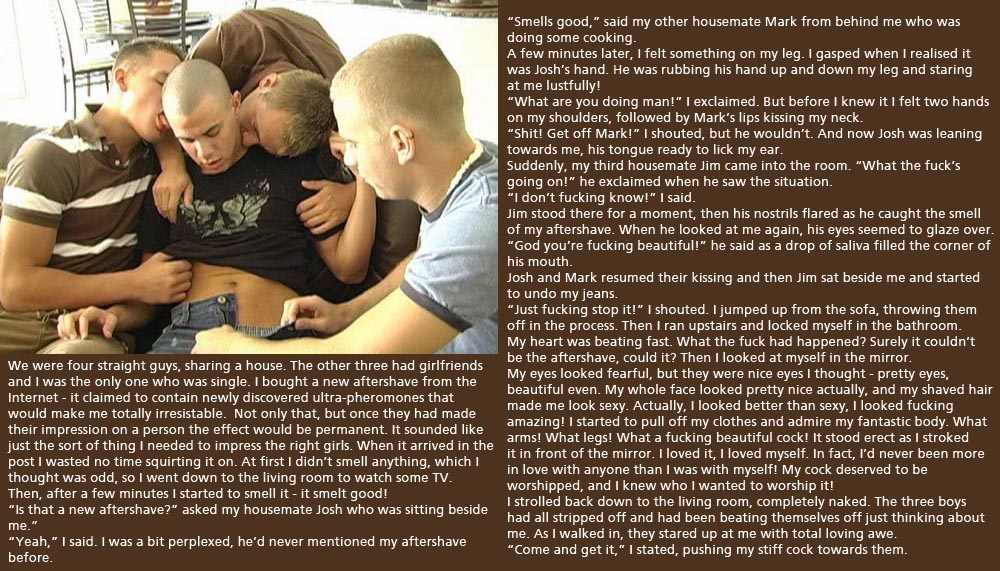 We were four straight guys, sharing a house. The other three had girlfriends and I was the only one who was single. I bought a new aftershave from the Internet - it claimed to contain newly discovered ultra-pheromones that would make me totally irresistable. Not only that, but once they had made their impression on a person the effect would be permanent. It sounded like just the sort of thing I needed to impress the right girls. When it arrived in the post I wasted no time squirting it on. At first I didn't smell anything, which I thought was odd, so I went down to the living room to watch some TV.
Then, after a few minutes I started to smell it - it smelt good!
"Is that a new aftershave?" asked my housemate Josh who was sitting beside me."
"Yeah," I said. I was a bit perplexed, he'd never mentioned my aftershave before.
"Smells good," said my other housemate Mark from behind me who was doing some cooking.
A few minutes later, I felt something on my leg. I gasped when I realised it was Josh's hand. He was rubbing his hand up and down my leg and staring at me lustfully!
"What are you doing man!" I exclaimed. But before I knew it I felt two hands on my shoulders, followed by Mark's lips kissing my neck.
"Shit! Get off Mark!" I shouted, but he wouldn't. And now Josh was leaning towards me, his tongue ready to lick my ear.
Suddenly, my third housemate Jim came into the room. "What the fuck's going on!" he exclaimed when he saw the situation.
"I don't fucking know!" I said.
Jim stood there for a moment, then his nostrils flared as he caught the smell of my aftershave. When he looked at me again, his eyes seemed to glaze over. "God you're fucking beautiful!" he said as a drop of saliva filled the corner of his mouth.
Josh and Mark resumed their kissing and then Jim sat beside me and started to undo my jeans.
"Just fucking stop it!" I shouted. I jumped up from the sofa, throwing them off in the process. Then I ran upstairs and locked myself in the bathroom.
My heart was beating fast. What the fuck had happened? Surely it couldn't be the aftershave, could it? Then I looked at myself in the mirror.
My eyes looked fearful, but they were nice eyes I thought - pretty eyes, beautiful even. My whole face looked pretty nice actually, and my shaved hair made me look sexy. Actually, I looked better than sexy, I looked fucking amazing! I started to pull off my clothes and admire my fantastic body. What arms! What legs! What a fucking beautiful cock! It stood erect as I stroked it in front of the mirror. I loved it, I loved myself. In fact, I'd never been more in love with anyone than I was with myself! My cock deserved to be worshipped, and I knew who I wanted to worship it!
I strolled back down to the living room, completely naked. The three boys had all stripped off and had been beating themselves off just thinking about me. As I walked in, they stared up at me with total loving awe.
"Come and get it," I stated, pushing my stiff cock towards them.